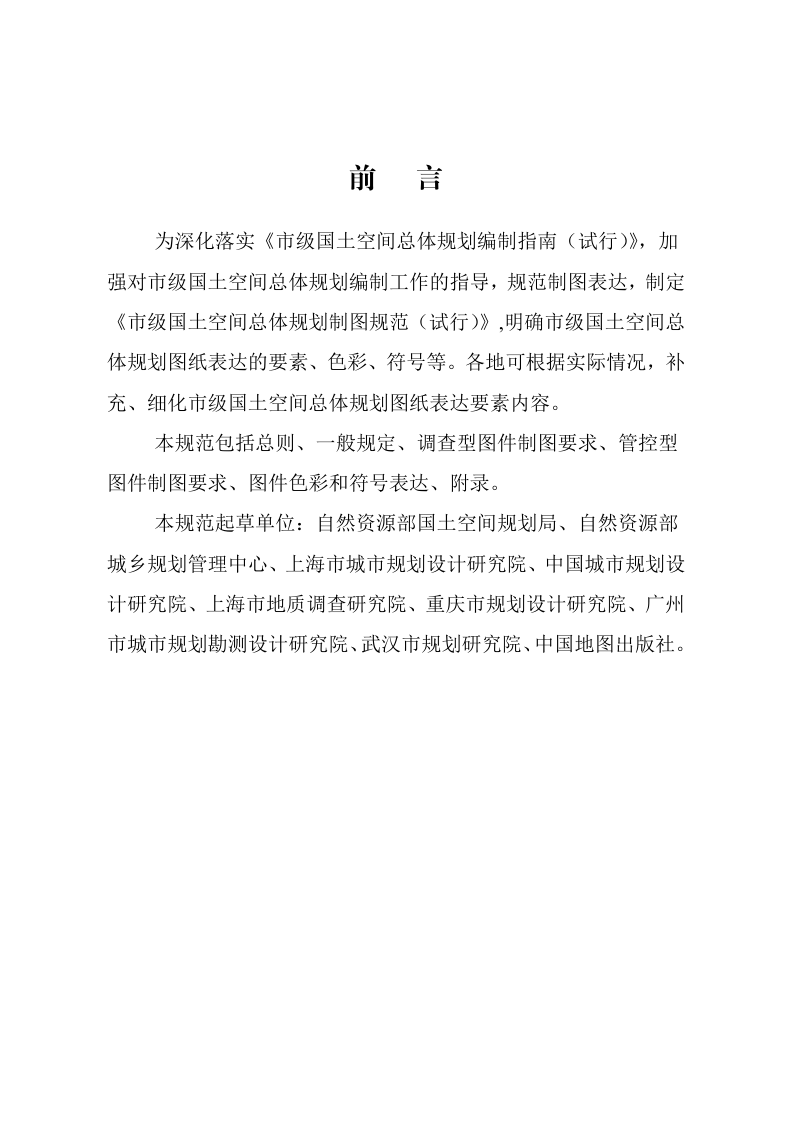 前　言

为深化落实《市级国土空间总体规划编制指南（试行）》，加强对市级国土空间总体规划编制工作的指导，规范制图表达，制定《市级国土空间总体规划制图规范（试行）》,明确市级国土空间总体规划图纸表达的要素、色彩、符号等。各地可根据实际情况，补充、细化市级国土空间总体规划图纸表达要素内容。

本规范包括总则、一般规定、调查型图件制图要求、管控型图件制图要求、图件色彩和符号表达、附录。

本规范起草单位：自然资源部国土空间规划局、自然资源部城乡规划管理中心、上海市城市规划设计研究院、中国城市规划设计研究院、上海市地质调查研究院、重庆市规划设计研究院、广州市城市规划勘测设计研究院、武汉市规划研究院、中国地图出版社。